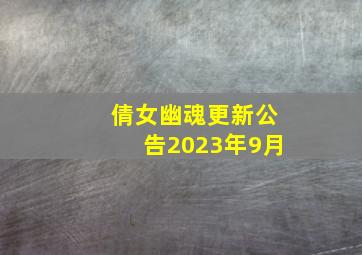 倩女幽魂更新公告2023年9月